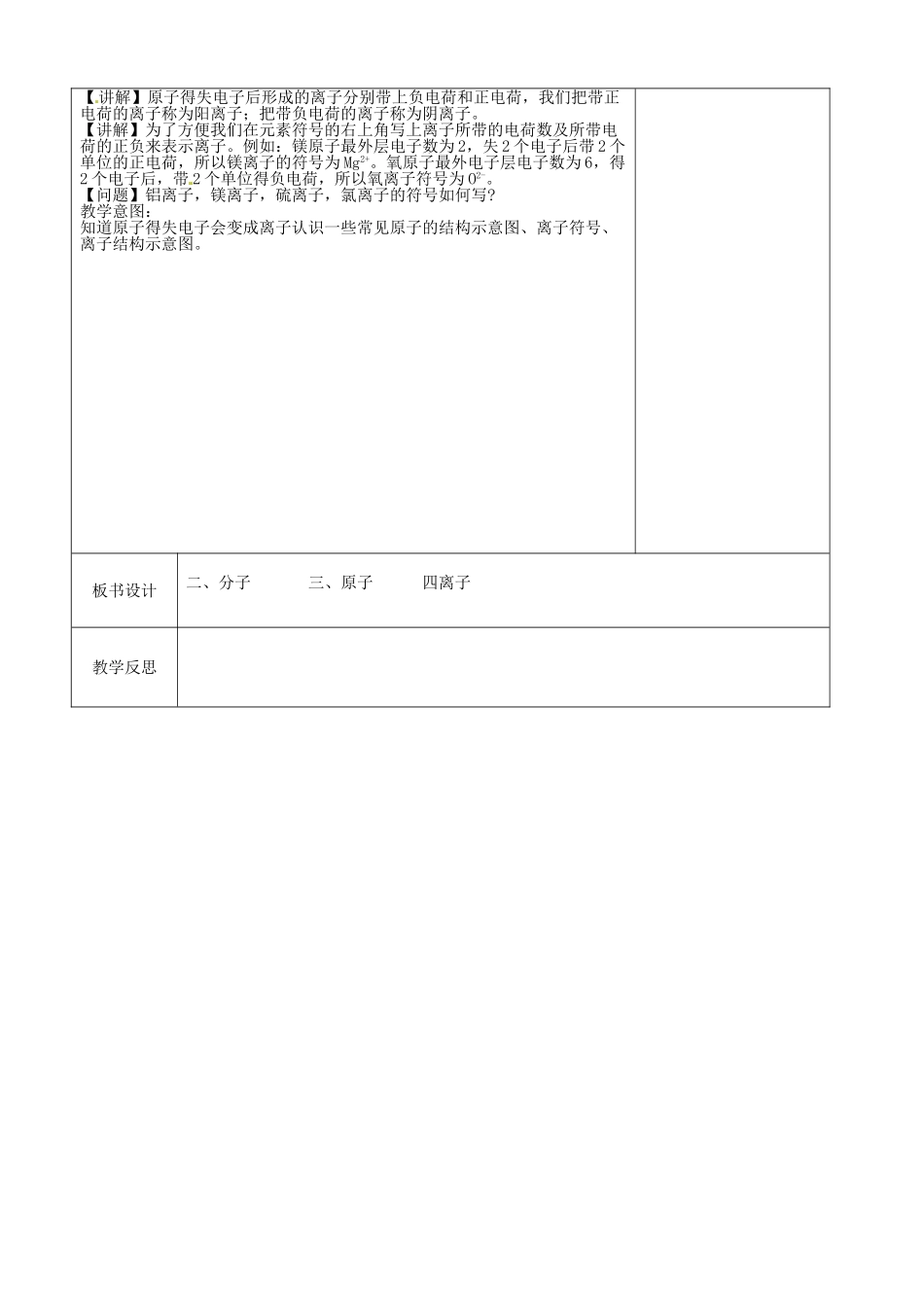 【讲解】原子得失电子后形成的离子分别带上负电荷和正电荷，我们把带正电荷的离子称为阳离子；把带负电荷的离子称为阴离子。
【讲解】为了方便我们在元素符号的右上角写上离子所带的电荷数及所带电荷的正负来表示离子。例如：镁原子最外层电子数为2，失2个电子后带2个单位的正电荷，所以镁离子的符号为$Mg^{2+}$。氧原子最外电子层电子数为6，得2个电子后，带2个单位得负电荷，所以氧离子符号为$O^{2-}$。
【问题】铝离子，镁离子，硫离子，氯离子的符号如何写?
教学意图：
知道原子得失电子会变成离子认识一些常见原子的结构示意图、离子符号、离子结构示意图。

| 板书设计 | 二、分子　　三、原子　　四离子 |
|---|---|
| 教学反思 | |